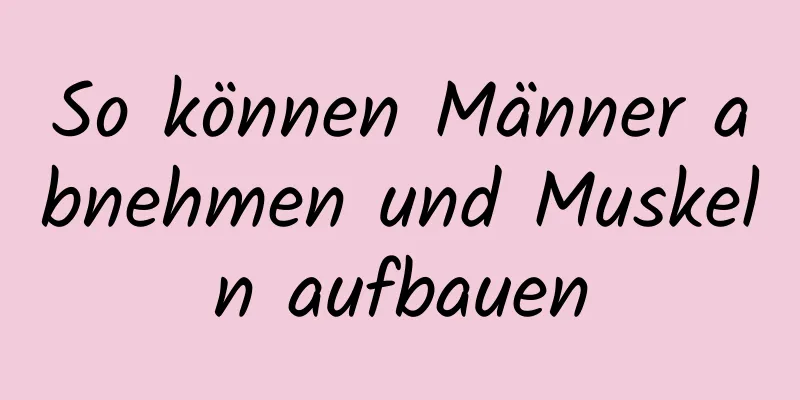 So können Männer abnehmen und Muskeln aufbauen